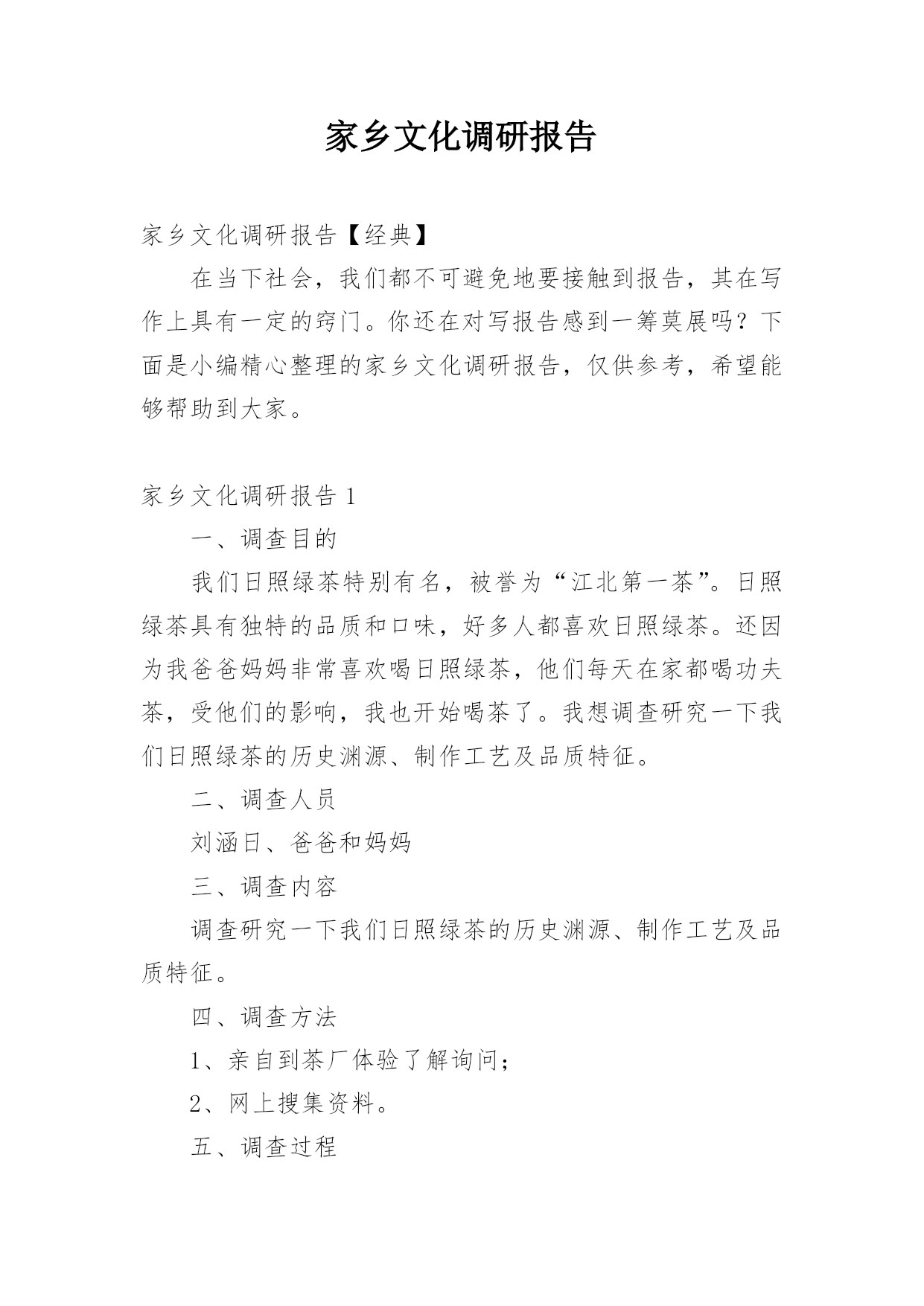 家乡文化调研报告

家乡文化调研报告【经典】

在当下社会，我们都不可避免地要接触到报告，其在写作上具有一定的窍门。你还在对写报告感到一筹莫展吗？下面是小编精心整理的家乡文化调研报告，仅供参考，希望能够帮助到大家。

家乡文化调研报告 1

一、调查目的

我们日照绿茶特别有名，被誉为“江北第一茶”。日照绿茶具有独特的品质和口味，好多人都喜欢日照绿茶。还因为我爸爸妈妈非常喜欢喝日照绿茶，他们每天在家都喝功夫茶，受他们的影响，我也开始喝茶了。我想调查研究一下我们日照绿茶的历史渊源、制作工艺及品质特征。

二、调查人员

刘涵日、爸爸和妈妈

三、调查内容

调查研究一下我们日照绿茶的历史渊源、制作工艺及品质特征。

四、调查方法

1、亲自到茶厂体验了解询问；

2、网上搜集资料。

五、调查过程